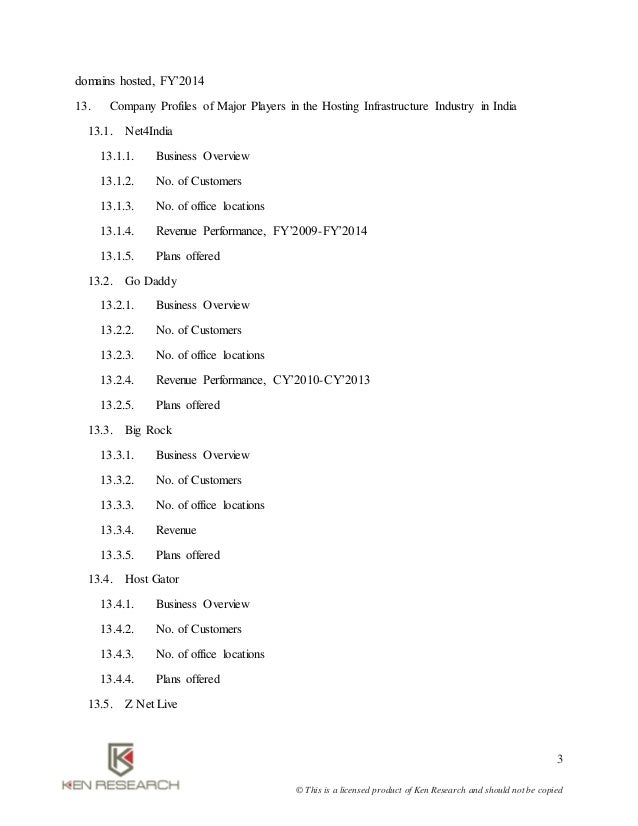 domains hosted, FY'2014

13. Company Profiles of Major Players in the Hosting Infrastructure Industry in India

13.1. Net4India

13.1.1. Business Overview

13.1.2. No. of Customers

13.1.3. No. of office locations

13.1.4. Revenue Performance, FY'2009-FY'2014

13.1.5. Plans offered

13.2. Go Daddy

13.2.1. Business Overview

13.2.2. No. of Customers

13.2.3. No. of office locations

13.2.4. Revenue Performance, CY'2010-CY'2013

13.2.5. Plans offered

13.3. Big Rock

13.3.1. Business Overview

13.3.2. No. of Customers

13.3.3. No. of office locations

13.3.4. Revenue

13.3.5. Plans offered

13.4. Host Gator

13.4.1. Business Overview

13.4.2. No. of Customers

13.4.3. No. of office locations

13.4.4. Plans offered

13.5. Z Net Live

3

KEN RESEARCH

© This is a licensed product of Ken Research and should not be copied